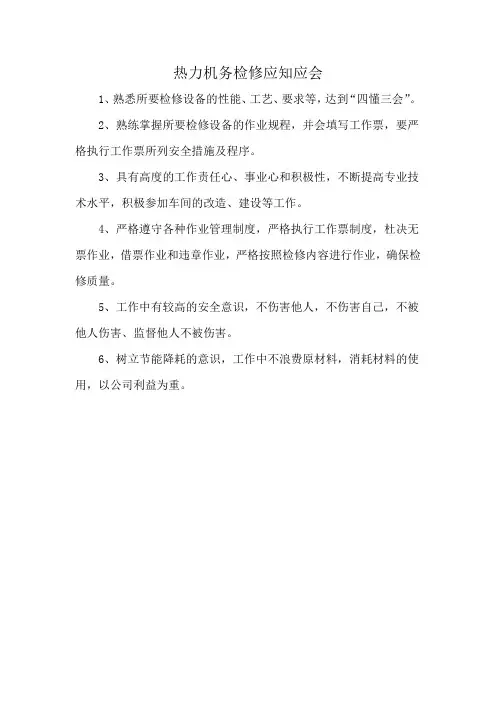 热力机务检修应知应会

1、熟悉所要检修设备的性能、工艺、要求等，达到“四懂三会”。

2、熟练掌握所要检修设备的作业规程，并会填写工作票，要严格执行工作票所列安全措施及程序。

3、具有高度的工作责任心、事业心和积极性，不断提高专业技术水平，积极参加车间的改造、建设等工作。

4、严格遵守各种作业管理制度，严格执行工作票制度，杜决无票作业，借票作业和违章作业，严格按照检修内容进行作业，确保检修质量。

5、工作中有较高的安全意识，不伤害他人，不伤害自己，不被他人伤害、监督他人不被伤害。

6、树立节能降耗的意识，工作中不浪费原材料，消耗材料的使用，以公司利益为重。